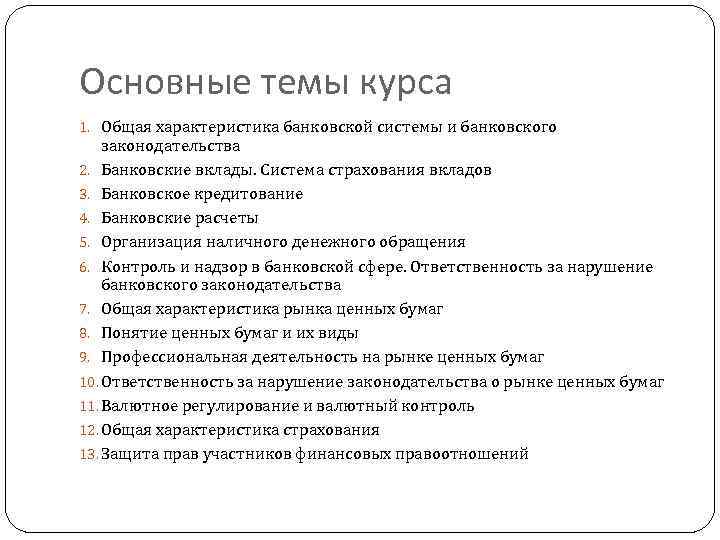 Основные темы курса

1. Общая характеристика банковской системы и банковского законодательства
2. Банковские вклады. Система страхования вкладов
3. Банковское кредитование
4. Банковские расчеты
5. Организация наличного денежного обращения
6. Контроль и надзор в банковской сфере. Ответственность за нарушение банковского законодательства
7. Общая характеристика рынка ценных бумаг
8. Понятие ценных бумаг и их виды
9. Профессиональная деятельность на рынке ценных бумаг
10. Ответственность за нарушение законодательства о рынке ценных бумаг
11. Валютное регулирование и валютный контроль
12. Общая характеристика страхования
13. Защита прав участников финансовых правоотношений